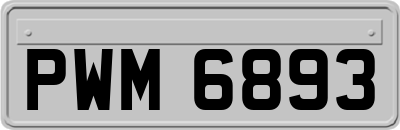 PWM 6893